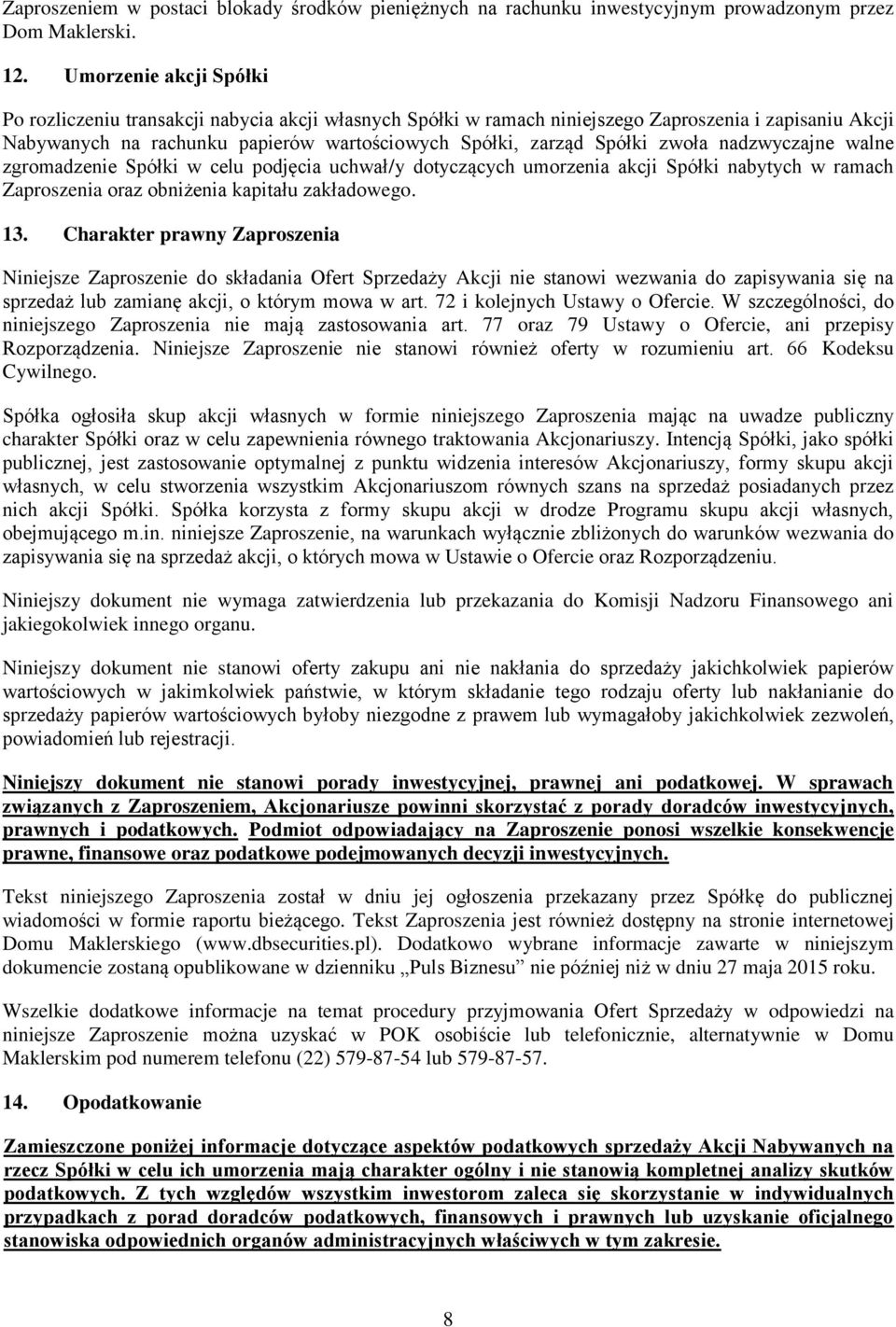 Zaproszeniem w postaci blokady środków pieniężnych na rachunku inwestycyjnym prowadzonym przez Dom Maklerski.

12. Umorzenie akcji Spółki

Po rozliczeniu transakcji nabycia akcji własnych Spółki w ramach niniejszego Zaproszenia i zapisaniu Akcji Nabywanych na rachunku papierów wartościowych Spółki, zarząd Spółki zwoła nadzwyczajne walne zgromadzenie Spółki w celu podjęcia uchwał/y dotyczących umorzenia akcji Spółki nabytych w ramach Zaproszenia oraz obniżenia kapitału zakładowego.

13. Charakter prawny Zaproszenia

Niniejsze Zaproszenie do składania Ofert Sprzedaży Akcji nie stanowi wezwania do zapisywania się na sprzedaż lub zamianę akcji, o którym mowa w art. 72 i kolejnych Ustawy o Ofercie. W szczególności, do niniejszego Zaproszenia nie mają zastosowania art. 77 oraz 79 Ustawy o Ofercie, ani przepisy Rozporządzenia. Niniejsze Zaproszenie nie stanowi również oferty w rozumieniu art. 66 Kodeksu Cywilnego.

Spółka ogłosiła skup akcji własnych w formie niniejszego Zaproszenia mając na uwadze publiczny charakter Spółki oraz w celu zapewnienia równego traktowania Akcjonariuszy. Intencją Spółki, jako spółki publicznej, jest zastosowanie optymalnej z punktu widzenia interesów Akcjonariuszy, formy skupu akcji własnych, w celu stworzenia wszystkim Akcjonariuszom równych szans na sprzedaż posiadanych przez nich akcji Spółki. Spółka korzysta z formy skupu akcji w drodze Programu skupu akcji własnych, obejmującego m.in. niniejsze Zaproszenie, na warunkach wyłącznie zbliżonych do warunków wezwania do zapisywania się na sprzedaż akcji, o których mowa w Ustawie o Ofercie oraz Rozporządzeniu.

Niniejszy dokument nie wymaga zatwierdzenia lub przekazania do Komisji Nadzoru Finansowego ani jakiegokolwiek innego organu.

Niniejszy dokument nie stanowi oferty zakupu ani nie nakłania do sprzedaży jakichkolwiek papierów wartościowych w jakimkolwiek państwie, w którym składanie tego rodzaju oferty lub nakłanianie do sprzedaży papierów wartościowych byłoby niezgodne z prawem lub wymagałoby jakichkolwiek zezwoleń, powiadomień lub rejestracji.

Niniejszy dokument nie stanowi porady inwestycyjnej, prawnej ani podatkowej. W sprawach związanych z Zaproszeniem, Akcjonariusze powinni skorzystać z porady doradców inwestycyjnych, prawnych i podatkowych. Podmiot odpowiadający na Zaproszenie ponosi wszelkie konsekwencje prawne, finansowe oraz podatkowe podejmowanych decyzji inwestycyjnych.

Tekst niniejszego Zaproszenia został w dniu jej ogłoszenia przekazany przez Spółkę do publicznej wiadomości w formie raportu bieżącego. Tekst Zaproszenia jest również dostępny na stronie internetowej Domu Maklerskiego (www.dbsecurities.pl). Dodatkowo wybrane informacje zawarte w niniejszym dokumencie zostaną opublikowane w dzienniku „Puls Biznesu” nie później niż w dniu 27 maja 2015 roku.

Wszelkie dodatkowe informacje na temat procedury przyjmowania Ofert Sprzedaży w odpowiedzi na niniejsze Zaproszenie można uzyskać w POK osobiście lub telefonicznie, alternatywnie w Domu Maklerskim pod numerem telefonu (22) 579-87-54 lub 579-87-57.

14. Opodatkowanie

Zamieszczone poniżej informacje dotyczące aspektów podatkowych sprzedaży Akcji Nabywanych na rzecz Spółki w celu ich umorzenia mają charakter ogólny i nie stanowią kompletnej analizy skutków podatkowych. Z tych względów wszystkim inwestorom zaleca się skorzystanie w indywidualnych przypadkach z porad doradców podatkowych, finansowych i prawnych lub uzyskanie oficjalnego stanowiska odpowiednich organów administracyjnych właściwych w tym zakresie.

8